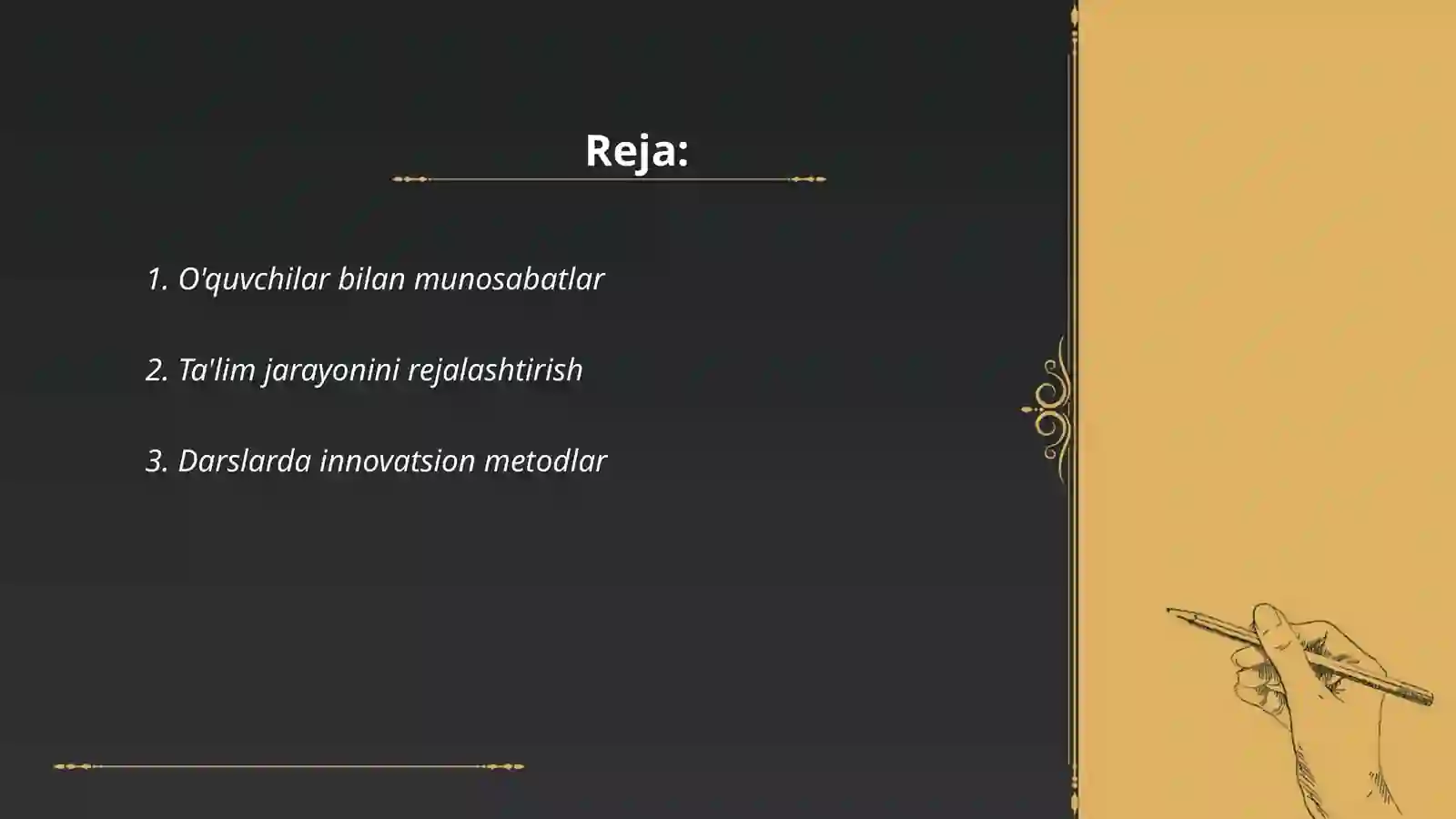 Reja:

1. O'quvchilar bilan munosabatlar

2. Ta'lim jarayonini rejalashtirish

3. Darslarda innovatsion metodlar